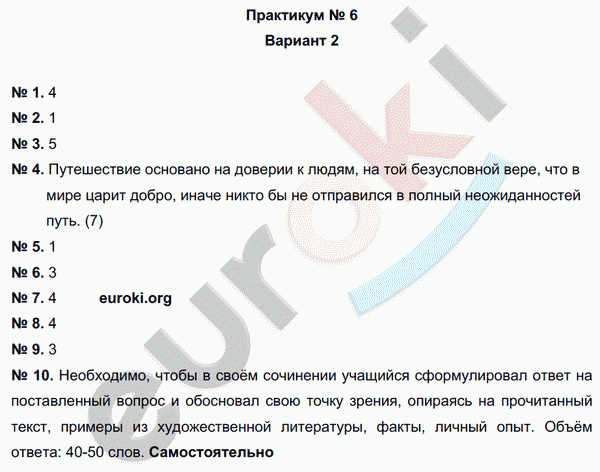 Практикум № 6
Вариант 2

№ 1. 4
№ 2. 1
№ 3. 5
№ 4. Путешествие основано на доверии к людям, на той безусловной вере, что в мире царит добро, иначе никто бы не отправился в полный неожиданностей путь. (7)
№ 5. 1
№ 6. 3
№ 7. 4 euroki.org
№ 8. 4
№ 9. 3
№ 10. Необходимо, чтобы в своём сочинении учащийся сформулировал ответ на поставленный вопрос и обосновал свою точку зрения, опираясь на прочитанный текст, примеры из художественной литературы, факты, личный опыт. Объём ответа: 40-50 слов. Самостоятельно

euroki